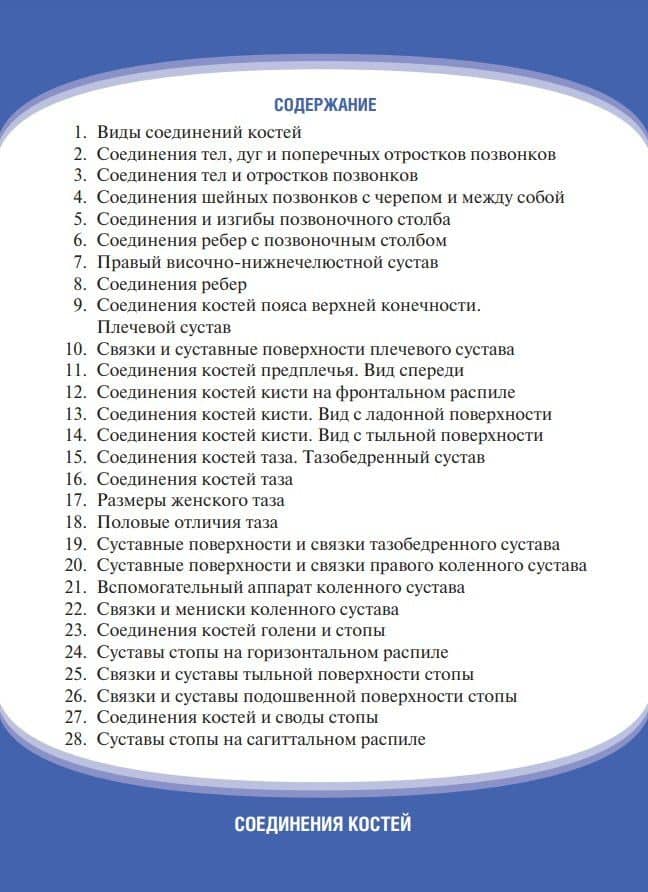 СОДЕРЖАНИЕ

1. Виды соединений костей
2. Соединения тел, дуг и поперечных отростков позвонков
3. Соединения тел и отростков позвонков
4. Соединения шейных позвонков с черепом и между собой
5. Соединения и изгибы позвоночного столба
6. Соединения ребер с позвоночным столбом
7. Правый височно-нижнечелюстной сустав
8. Соединения ребер
9. Соединения костей пояса верхней конечности. Плечевой сустав
10. Связки и суставные поверхности плечевого сустава
11. Соединения костей предплечья. Вид спереди
12. Соединения костей кисти на фронтальном распиле
13. Соединения костей кисти. Вид с ладонной поверхности
14. Соединения костей кисти. Вид с тыльной поверхности
15. Соединения костей таза. Тазобедренный сустав
16. Соединения костей таза
17. Размеры женского таза
18. Половые отличия таза
19. Суставные поверхности и связки тазобедренного сустава
20. Суставные поверхности и связки правого коленного сустава
21. Вспомогательный аппарат коленного сустава
22. Связки и мениски коленного сустава
23. Соединения костей голени и стопы
24. Суставы стопы на горизонтальном распиле
25. Связки и суставы тыльной поверхности стопы
26. Связки и суставы подошвенной поверхности стопы
27. Соединения костей и своды стопы
28. Суставы стопы на сагиттальном распиле

СОЕДИНЕНИЯ КОСТЕЙ